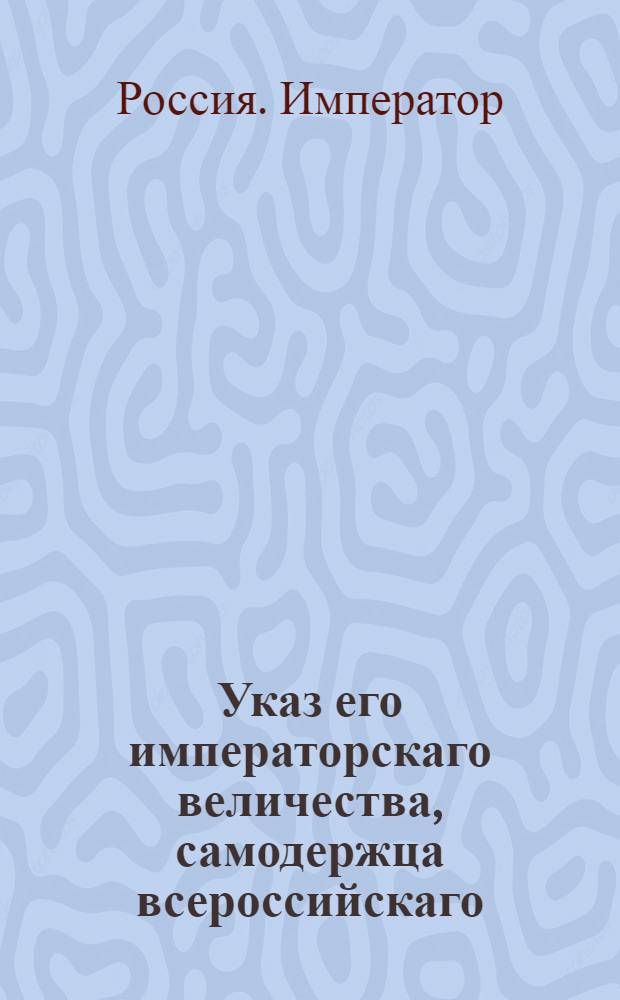 Россия. Император

Указ его императорскаго величества, самодержца всероссийскаго